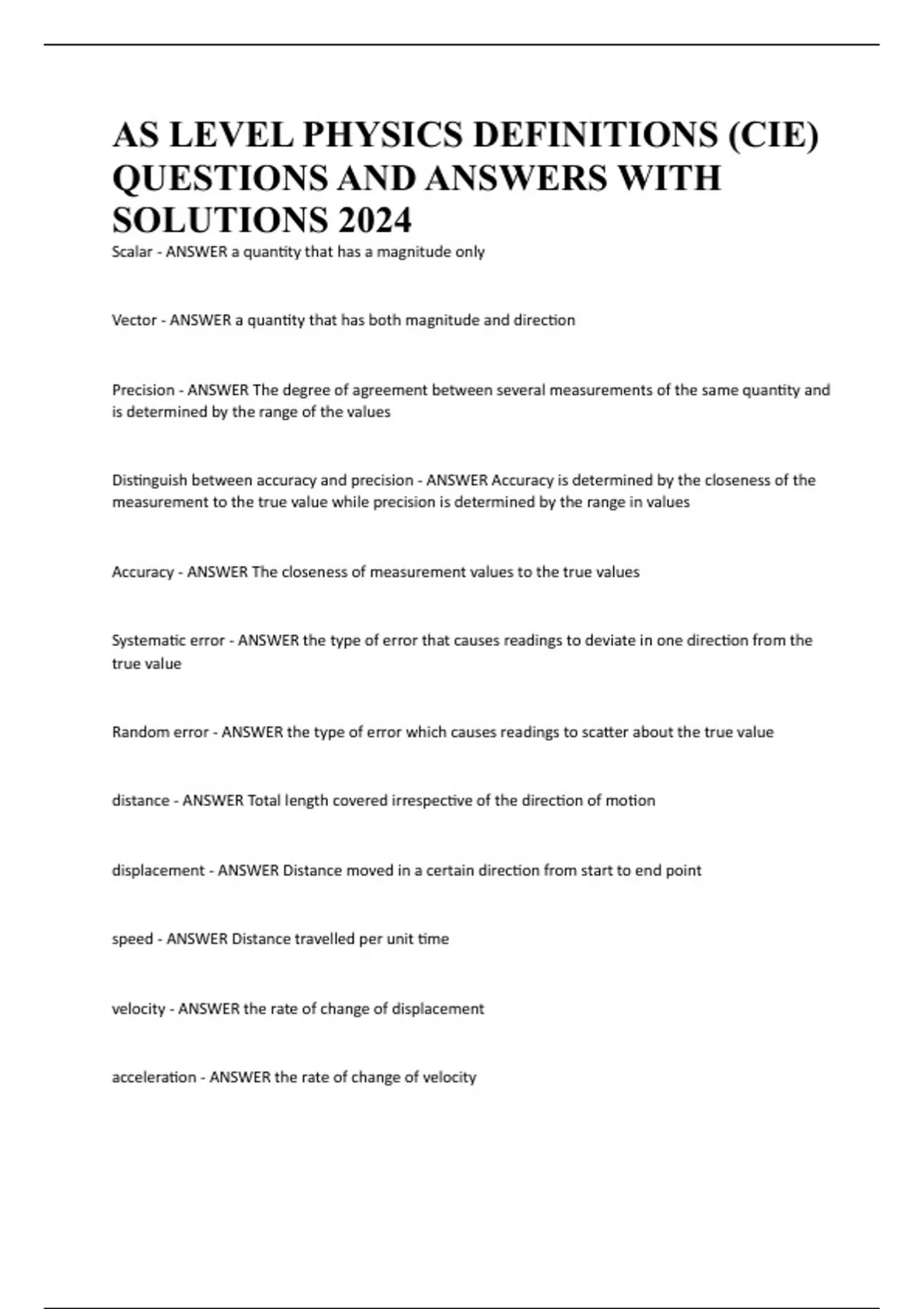 AS LEVEL PHYSICS DEFINITIONS (CIE) QUESTIONS AND ANSWERS WITH SOLUTIONS 2024

Scalar - ANSWER a quantity that has a magnitude only

Vector - ANSWER a quantity that has both magnitude and direction

Precision - ANSWER The degree of agreement between several measurements of the same quantity and is determined by the range of the values

Distinguish between accuracy and precision - ANSWER Accuracy is determined by the closeness of the measurement to the true value while precision is determined by the range in values

Accuracy - ANSWER The closeness of measurement values to the true values

Systematic error - ANSWER the type of error that causes readings to deviate in one direction from the true value

Random error - ANSWER the type of error which causes readings to scatter about the true value

distance - ANSWER Total length covered irrespective of the direction of motion

displacement - ANSWER Distance moved in a certain direction from start to end point

speed - ANSWER Distance travelled per unit time

velocity - ANSWER the rate of change of displacement

acceleration - ANSWER the rate of change of velocity